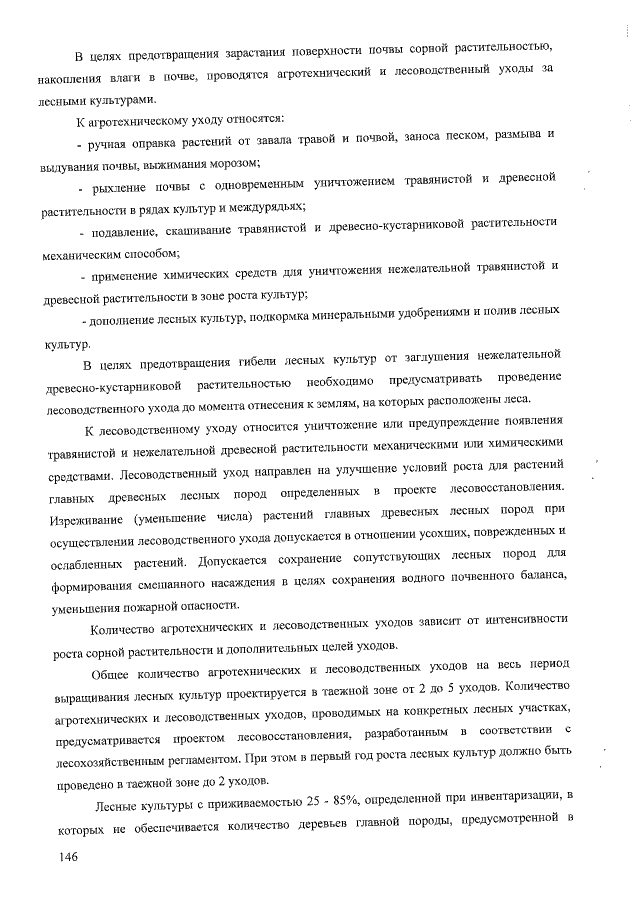 В целях предотвращения зарастания поверхности почвы сорной растительностью, накопления влаги в почве, проводятся агротехнический и лесоводственный уходы за лесными культурами.

К агротехническому уходу относятся:

- ручная оправка растений от завала травой и почвой, заноса песком, размыва и выдувания почвы, выжимания морозом;

- рыхление почвы с одновременным уничтожением травянистой и древесной растительности в рядах культур и междурядьях;

- подавление, скашивание травянистой и древесно-кустарниковой растительности механическим способом;

- применение химических средств для уничтожения нежелательной травянистой и древесной растительности в зоне роста культур;

- дополнение лесных культур, подкормка минеральными удобрениями и полив лесных культур.

В целях предотвращения гибели лесных культур от заглушения нежелательной древесно-кустарниковой растительностью необходимо предусматривать проведение лесоводственного ухода до момента отнесения к землям, на которых расположены леса.

К лесоводственному уходу относится уничтожение или предупреждение появления травянистой и нежелательной древесной растительности механическими или химическими средствами. Лесоводственный уход направлен на улучшение условий роста для растений главных древесных лесных пород определенных в проекте лесовосстановления. Изреживание (уменьшение числа) растений главных древесных лесных пород при осуществлении лесоводственного ухода допускается в отношении усохших, поврежденных и ослабленных растений. Допускается сохранение сопутствующих лесных пород для формирования смешанного насаждения в целях сохранения водного почвенного баланса, уменьшения пожарной опасности.

Количество агротехнических и лесоводственных уходов зависит от интенсивности роста сорной растительности и дополнительных целей уходов.

Общее количество агротехнических и лесоводственных уходов на весь период выращивания лесных культур проектируется в таежной зоне от 2 до 5 уходов. Количество агротехнических и лесоводственных уходов, проводимых на конкретных лесных участках, предусматривается проектом лесовосстановления, разработанным в соответствии с лесохозяйственным регламентом. При этом в первый год роста лесных культур должно быть проведено в таежной зоне до 2 уходов.

Лесные культуры с приживаемостью 25 - 85%, определенной при инвентаризации, в которых не обеспечивается количество деревьев главной породы, предусмотренной в

146